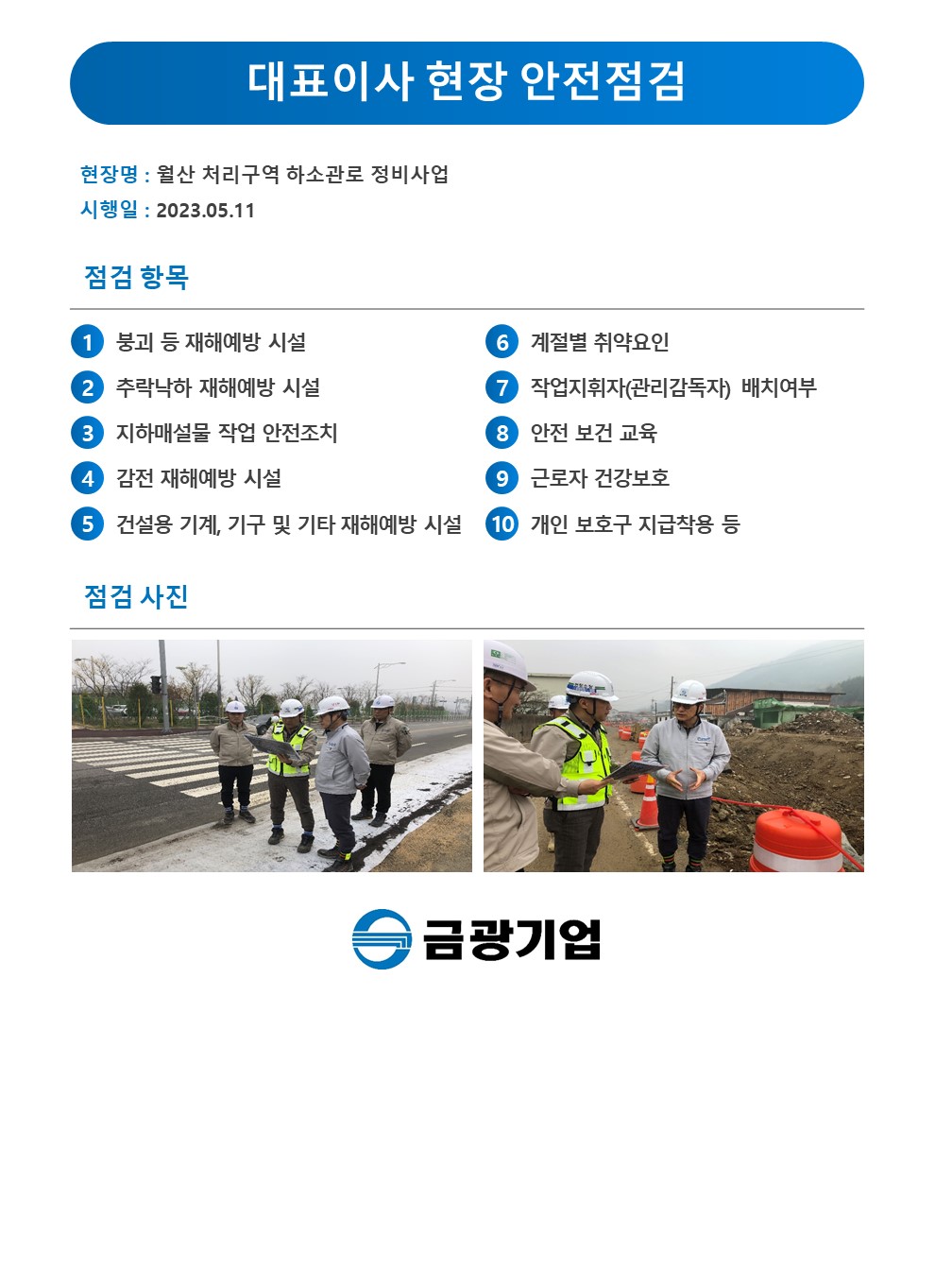 대표이사 현장 안전점검

현장명 : 월산 처리구역 하소관로 정비사업
시행일 : 2023.05.11

점검 항목

1 붕괴 등 재해예방 시설
2 추락낙하 재해예방 시설
3 지하매설물 작업 안전조치
4 감전 재해예방 시설
5 건설용 기계, 기구 및 기타 재해예방 시설

6 계절별 취약요인
7 작업지휘자(관리감독자) 배치여부
8 안전 보건 교육
9 근로자 건강보호
10 개인 보호구 지급착용 등

점검 사진

금광기업